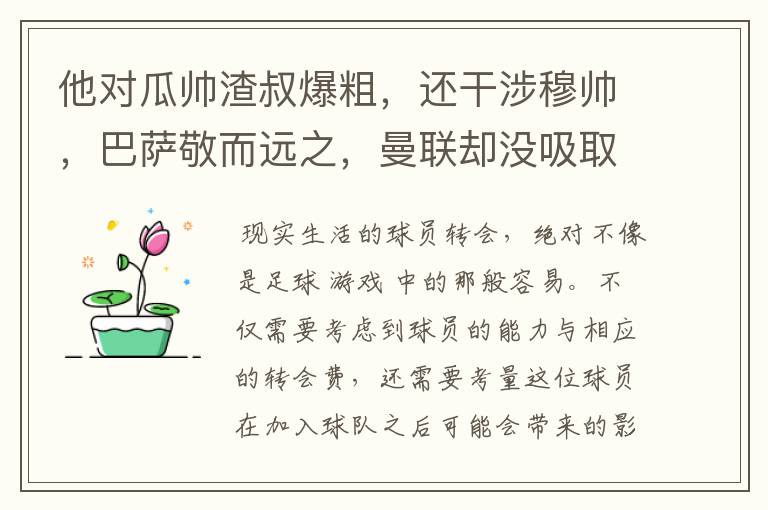 他对瓜帅渣叔爆粗，还干涉穆帅，巴萨敬而远之，曼联却没吸取

现实生活的球员转会，绝对不像是足球游戏中的那般容易。不仅需要考虑到球员的能力与相应的转会费，还需要考量这位球员在加入球队之后可能会带来的影